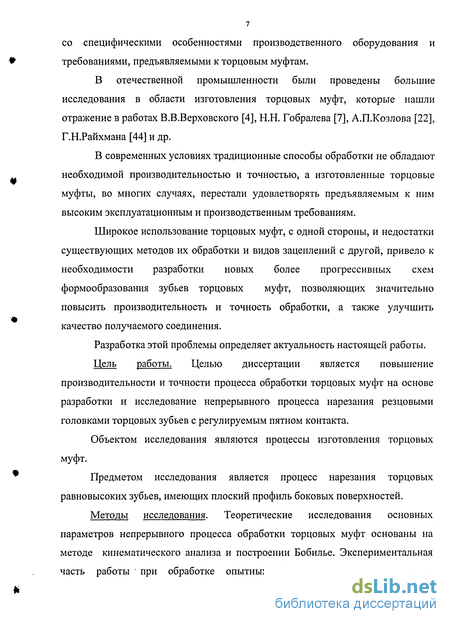 7

со специфическими особенностями производственного оборудования и требованиями, предъявляемыми к торцовым муфтам.

В отечественной промышленности были проведены большие исследования в области изготовления торцовых муфт, которые нашли отражение в работах В.В.Верховского [4], Н.Н. Гобралева [7], А.П.Козлова [22], Г.Н.Райхмана [44] и др.

В современных условиях традиционные способы обработки не обладают необходимой производительностью и точностью, а изготовленные торцовые муфты, во многих случаях, перестали удовлетворять предъявляемым к ним высоким эксплуатационным и производственным требованиям.

Широкое использование торцовых муфт, с одной стороны, и недостатки существующих методов их обработки и видов зацеплений с другой, привело к необходимости разработки новых более прогрессивных схем формообразования зубьев торцовых муфт, позволяющих значительно повысить производительность и точность обработки, а также улучшить качество получаемого соединения.

Разработка этой проблемы определяет актуальность настоящей работы.

Цель работы. Целью диссертации является повышение производительности и точности процесса обработки торцовых муфт на основе разработки и исследование непрерывного процесса нарезания резцовыми головками торцовых зубьев с регулируемым пятном контакта.

Объектом исследования являются процессы изготовления торцовых муфт.

Предметом исследования является процесс нарезания торцовых равновысоких зубьев, имеющих плоский профиль боковых поверхностей.

Методы исследования. Теоретические исследования основных параметров непрерывного процесса обработки торцовых муфт основаны на методе кинематического анализа и построении Бобилье. Экспериментальная часть работы при обработке опытны:

dsLib.net
библиотека диссертаций